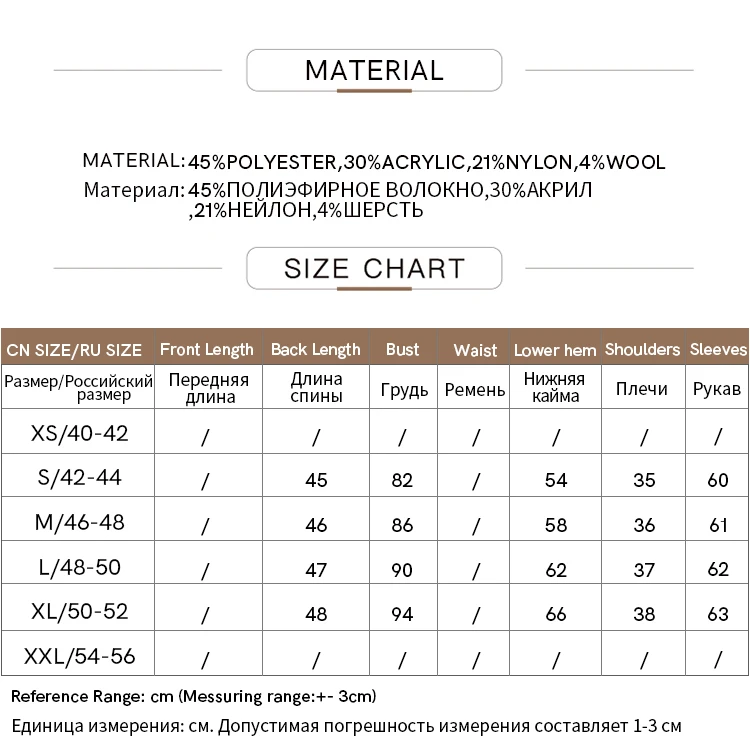 MATERIAL

MATERIAL: 45%POLYESTER,30%ACRYLIC,21%NYLON,4%WOOL
Материал: 45%ПОЛИЭФИРНОЕ ВОЛОКНО,30%АКРИЛ ,21%НЕЙЛОН,4%ШЕРСТЬ

SIZE CHART

| CN SIZE/RU SIZE | Front Length | Back Length | Bust | Waist | Lower hem | Shoulders | Sleeves |
|---|---|---|---|---|---|---|---|
| Размер/Российский размер | Передняя длина | Длина спины | Грудь | Ремень | Нижняя кайма | Плечи | Рукав |
| XS/40-42 | / | / | / | / | / | / | / |
| S/42-44 | / | 45 | 82 | / | 54 | 35 | 60 |
| M/46-48 | / | 46 | 86 | / | 58 | 36 | 61 |
| L/48-50 | / | 47 | 90 | / | 62 | 37 | 62 |
| XL/50-52 | / | 48 | 94 | / | 66 | 38 | 63 |
| XXL/54-56 | / | / | / | / | / | / | / |

Reference Range: cm (Messuring range:+- 3cm)
Единица измерения: см. Допустимая погрешность измерения составляет 1-3 см